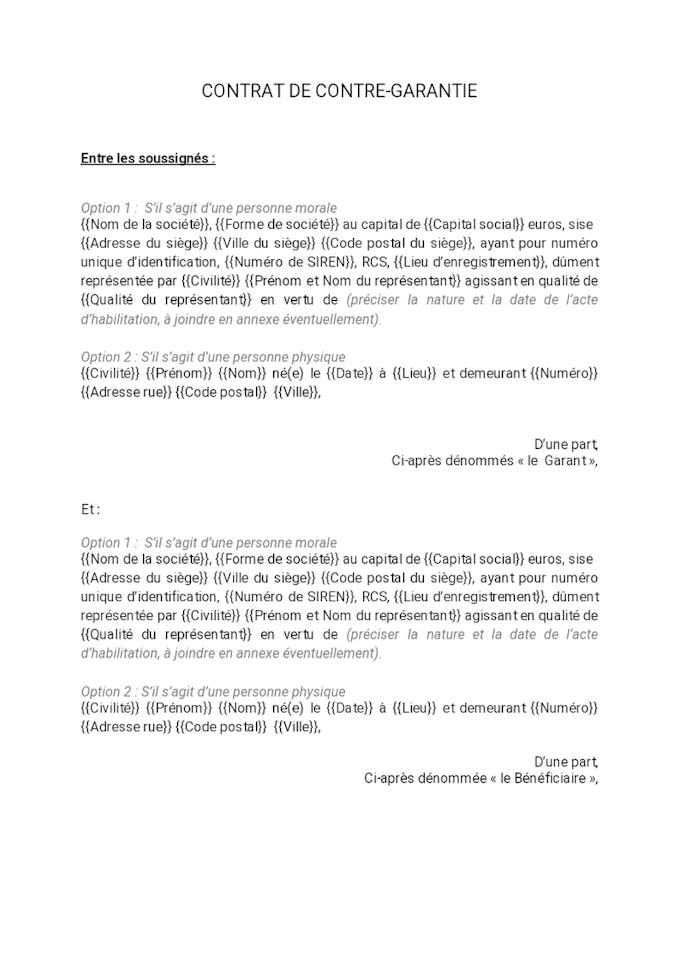 CONTRAT DE CONTRE-GARANTIE

Entre les soussignés :

Option 1 : S'il s'agit d'une personne morale
{{Nom de la société}}, {{Forme de société}} au capital de {{Capital social}} euros, sise {{Adresse du siège}} {{Ville du siège}} {{Code postal du siège}}, ayant pour numéro unique d'identification, {{Numéro de SIREN}}, RCS, {{Lieu d'enregistrement}}, dûment représentée par {{Civilité}} {{Prénom et Nom du représentant}} agissant en qualité de {{Qualité du représentant}} en vertu de (préciser la nature et la date de l'acte d'habilitation, à joindre en annexe éventuellement).

Option 2 : S'il s'agit d'une personne physique
{{Civilité}} {{Prénom}} {{Nom}} né(e) le {{Date}} à {{Lieu}} et demeurant {{Numéro}} {{Adresse rue}} {{Code postal}} {{Ville}},

D'une part,
Ci-après dénommés « le Garant »,

Et :

Option 1 : S'il s'agit d'une personne morale
{{Nom de la société}}, {{Forme de société}} au capital de {{Capital social}} euros, sise {{Adresse du siège}} {{Ville du siège}} {{Code postal du siège}}, ayant pour numéro unique d'identification, {{Numéro de SIREN}}, RCS, {{Lieu d'enregistrement}}, dûment représentée par {{Civilité}} {{Prénom et Nom du représentant}} agissant en qualité de {{Qualité du représentant}} en vertu de (préciser la nature et la date de l'acte d'habilitation, à joindre en annexe éventuellement).

Option 2 : S'il s'agit d'une personne physique
{{Civilité}} {{Prénom}} {{Nom}} né(e) le {{Date}} à {{Lieu}} et demeurant {{Numéro}} {{Adresse rue}} {{Code postal}} {{Ville}},

D'une part,
Ci-après dénommée « le Bénéficiaire »,